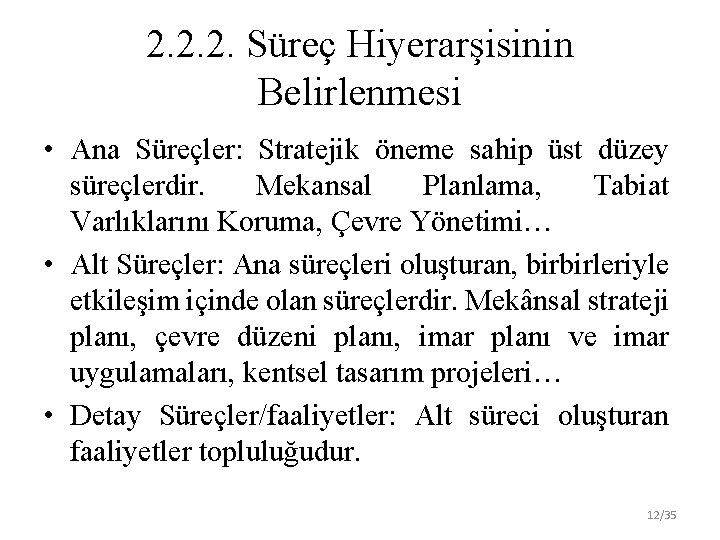 2.2.2. Süreç Hiyerarşisinin Belirlenmesi

• Ana Süreçler: Stratejik öneme sahip üst düzey süreçlerdir. Mekansal Planlama, Tabiat Varlıklarını Koruma, Çevre Yönetimi…

• Alt Süreçler: Ana süreçleri oluşturan, birbirleriyle etkileşim içinde olan süreçlerdir. Mekânsal strateji planı, çevre düzeni planı, imar planı ve imar uygulamaları, kentsel tasarım projeleri…

• Detay Süreçler/faaliyetler: Alt süreci oluşturan faaliyetler topluluğudur.

12/35